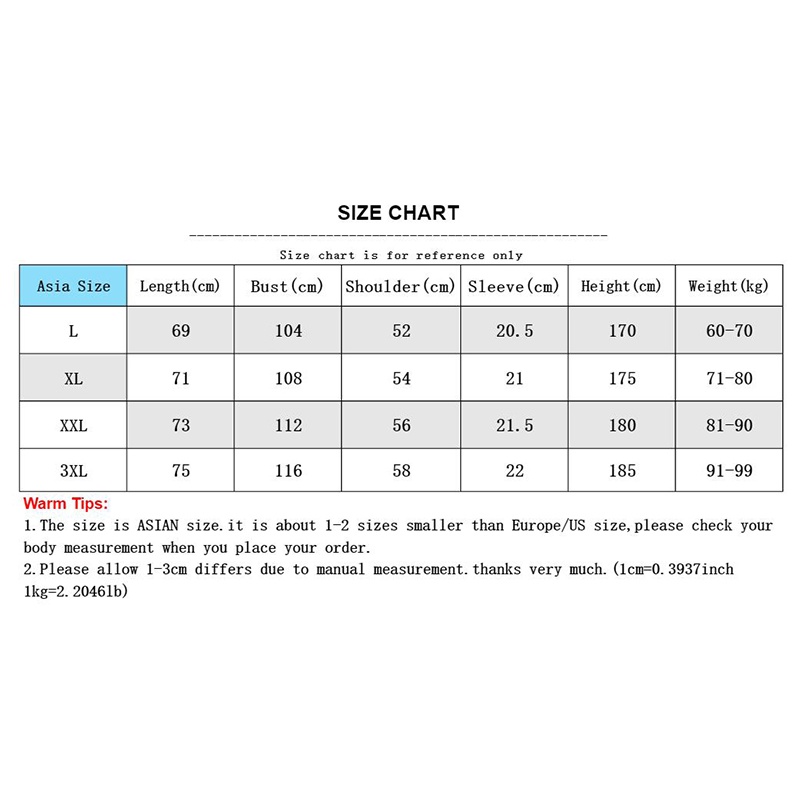 SIZE CHART

Size chart is for reference only

| Asia Size | Length(cm) | Bust(cm) | Shoulder(cm) | Sleeve(cm) | Height(cm) | Weight(kg) |
|---|---|---|---|---|---|---|
| L | 69 | 104 | 52 | 20.5 | 170 | 60-70 |
| XL | 71 | 108 | 54 | 21 | 175 | 71-80 |
| XXL | 73 | 112 | 56 | 21.5 | 180 | 81-90 |
| 3XL | 75 | 116 | 58 | 22 | 185 | 91-99 |

Warm Tips:
1.The size is ASIAN size.it is about 1-2 sizes smaller than Europe/US size,please check your body measurement when you place your order.
2.Please allow 1-3cm differs due to manual measurement.thanks very much.(1cm=0.3937inch 1kg=2.2046lb)